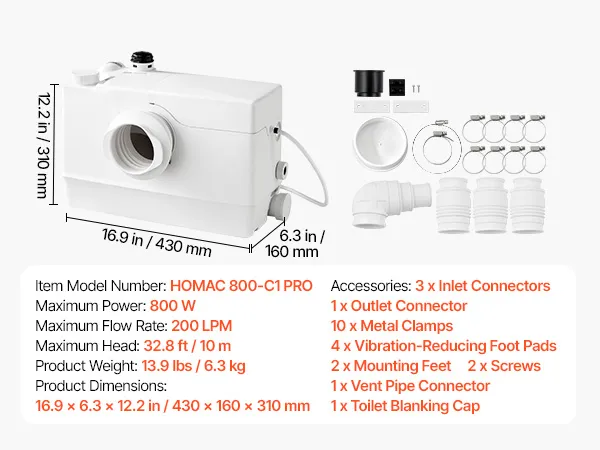 12.2 in / 310 mm

16.9 in / 430 mm

6.3 in / 160 mm

Item Model Number: HOMAC 800-C1 PRO
Maximum Power: 800 W
Maximum Flow Rate: 200 LPM
Maximum Head: 32.8 ft / 10 m
Product Weight: 13.9 lbs / 6.3 kg
Product Dimensions:
16.9 × 6.3 × 12.2 in / 430 × 160 × 310 mm

Accessories: 3 x Inlet Connectors
1 x Outlet Connector
10 x Metal Clamps
4 x Vibration-Reducing Foot Pads
2 x Mounting Feet 2 x Screws
1 x Vent Pipe Connector
1 x Toilet Blanking Cap